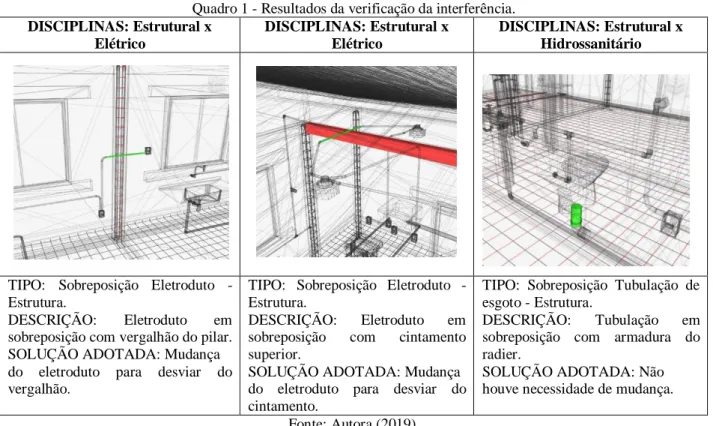 Quadro 1 - Resultados da verificação da interferência.

| DISCIPLINAS: Estrutural x Elétrico | DISCIPLINAS: Estrutural x Elétrico | DISCIPLINAS: Estrutural x Hidrossanitário |
|---|---|---|
| | | |
| TIPO: Sobreposição Eletroduto - Estrutura. DESCRIÇÃO: Eletroduto em sobreposição com vergalhão do pilar. SOLUÇÃO ADOTADA: Mudança do eletroduto para desviar do vergalhão. | TIPO: Sobreposição Eletroduto - Estrutura. DESCRIÇÃO: Eletroduto em sobreposição com cintamento superior. SOLUÇÃO ADOTADA: Mudança do eletroduto para desviar do cintamento. | TIPO: Sobreposição Tubulação de esgoto - Estrutura. DESCRIÇÃO: Tubulação em sobreposição com armadura do radier. SOLUÇÃO ADOTADA: Não houve necessidade de mudança. |

Fonte: Autora (2019)